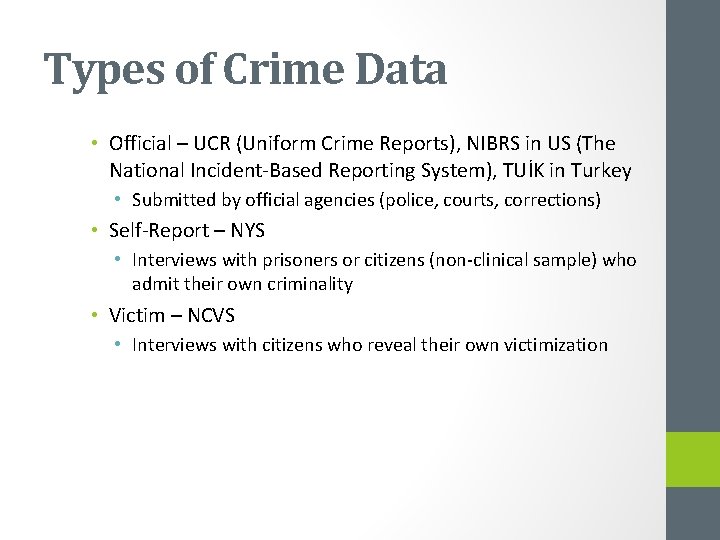 Types of Crime Data

• Official – UCR (Uniform Crime Reports), NIBRS in US (The National Incident-Based Reporting System), TUİK in Turkey
  • Submitted by official agencies (police, courts, corrections)
• Self-Report – NYS
  • Interviews with prisoners or citizens (non-clinical sample) who admit their own criminality
• Victim – NCVS
  • Interviews with citizens who reveal their own victimization